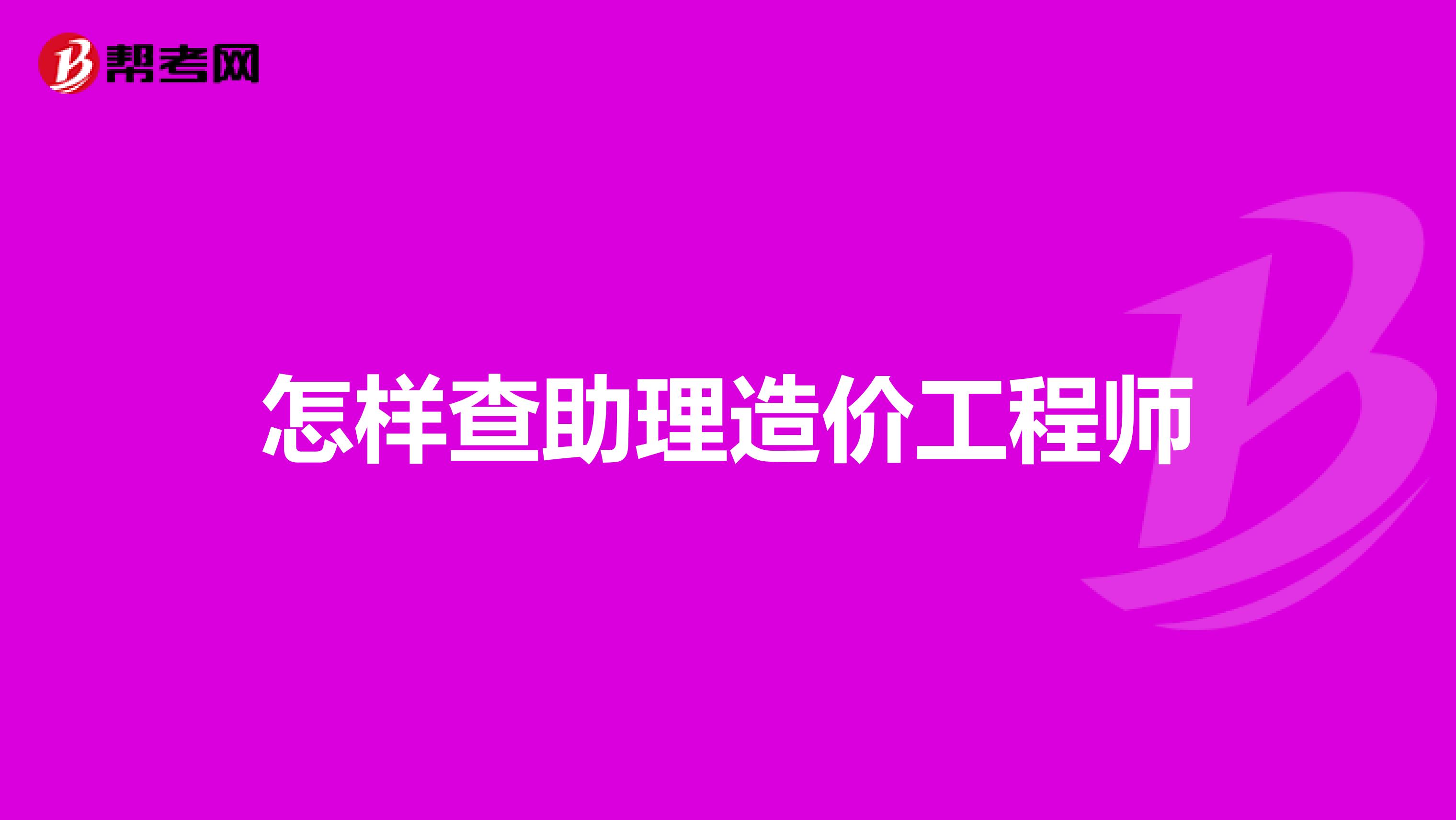 帮考网

怎样查助理造价工程师